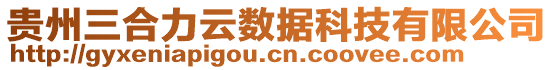 贵州三合力云数据科技有限公司
http://gyxeniapigou.cn.coovee.com